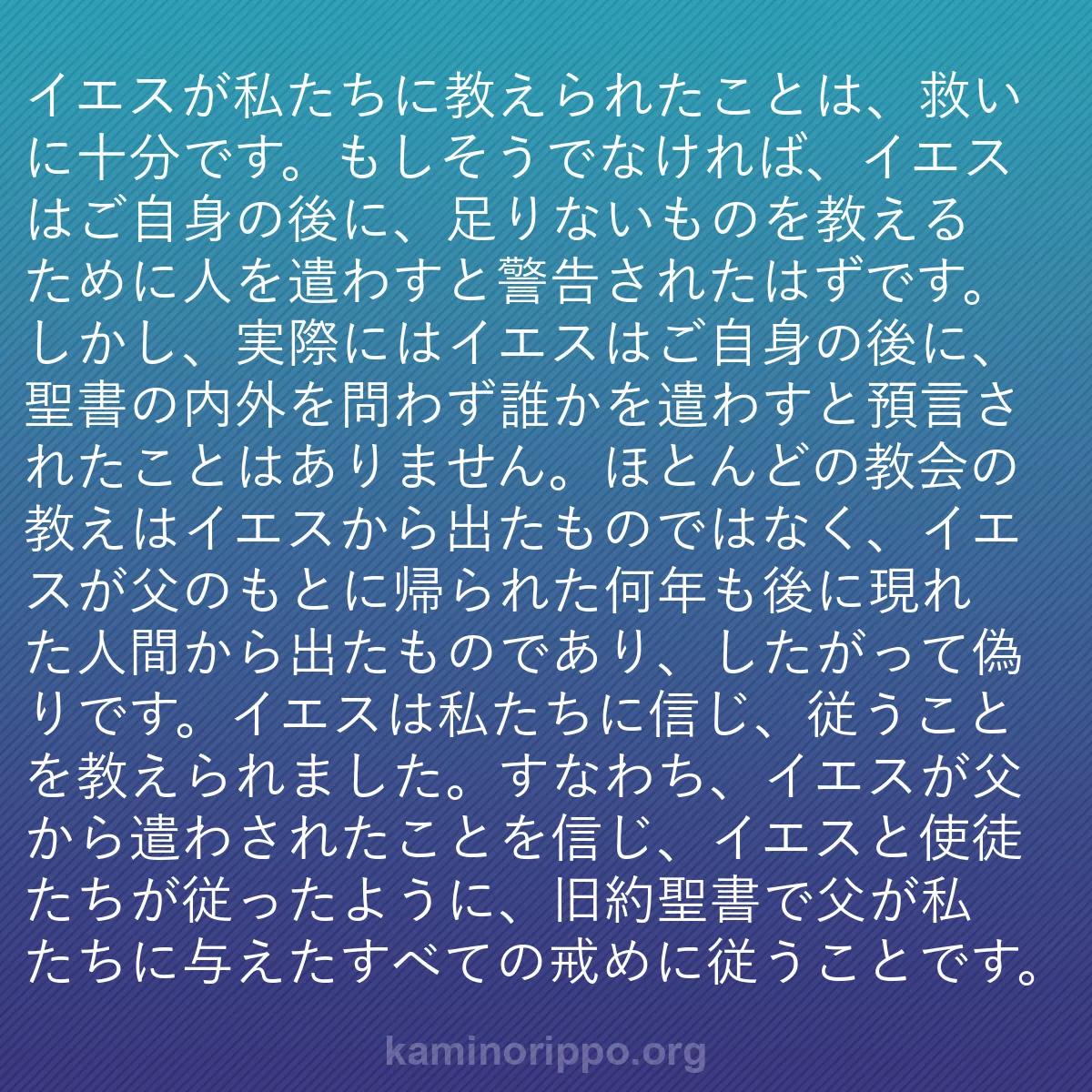 イエスが私たちに教えられたことは、救いに十分です。もしそうでなければ、イエスはご自身の後に、足りないものを教えるために人を遣わすと警告されたはずです。しかし、実際にはイエスはご自身の後に、聖書の内外を問わず誰かを遣わすと預言されたことはありません。ほとんどの教会の教えはイエスから出たものではなく、イエスが父のもとに帰られた何年も後に現れた人間から出たものであり、したがって偽りです。イエスは私たちに信じ、従うことを教えられました。すなわち、イエスが父から遣わされたことを信じ、イエスと使徒たちが従ったように、旧約聖書で父が私たちに与えたすべての戒めに従うことです。

kaminorippo.org